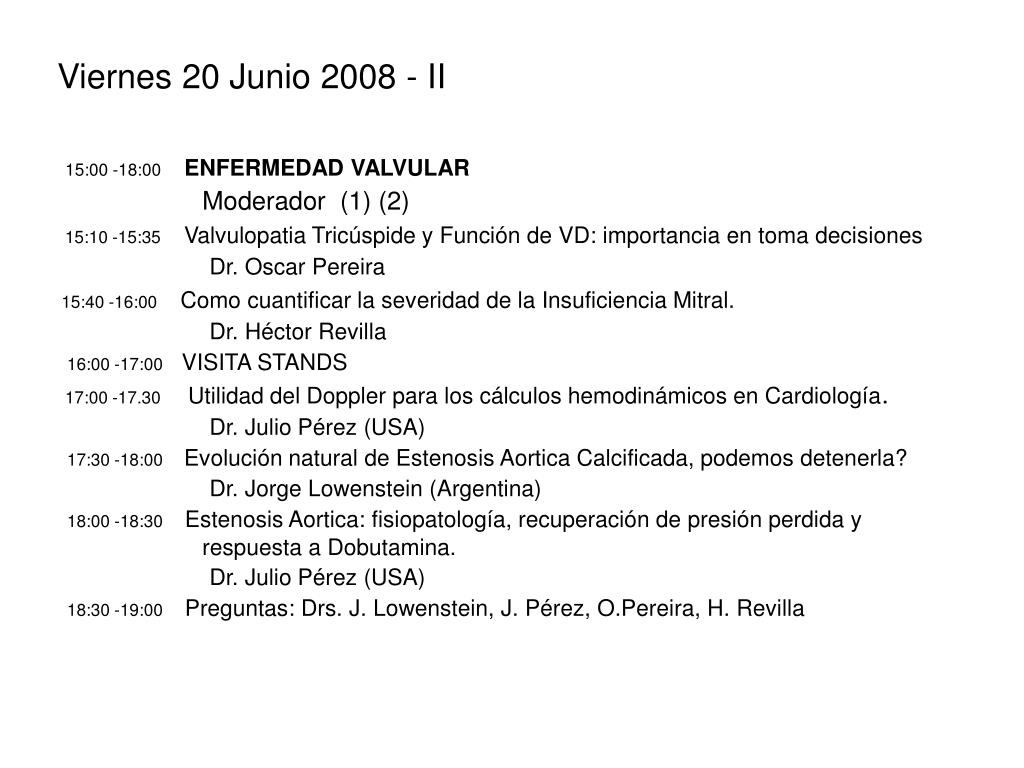 Viernes 20 Junio 2008 - II

15:00 -18:00 ENFERMEDAD VALVULAR
Moderador (1) (2)

15:10 -15:35 Valvulopatia Tricúspide y Función de VD: importancia en toma decisiones
Dr. Oscar Pereira

15:40 -16:00 Como cuantificar la severidad de la Insuficiencia Mitral.
Dr. Héctor Revilla

16:00 -17:00 VISITA STANDS

17:00 -17.30 Utilidad del Doppler para los cálculos hemodinámicos en Cardiología.
Dr. Julio Pérez (USA)

17:30 -18:00 Evolución natural de Estenosis Aortica Calcificada, podemos detenerla?
Dr. Jorge Lowenstein (Argentina)

18:00 -18:30 Estenosis Aortica: fisiopatología, recuperación de presión perdida y respuesta a Dobutamina.
Dr. Julio Pérez (USA)

18:30 -19:00 Preguntas: Drs. J. Lowenstein, J. Pérez, O.Pereira, H. Revilla